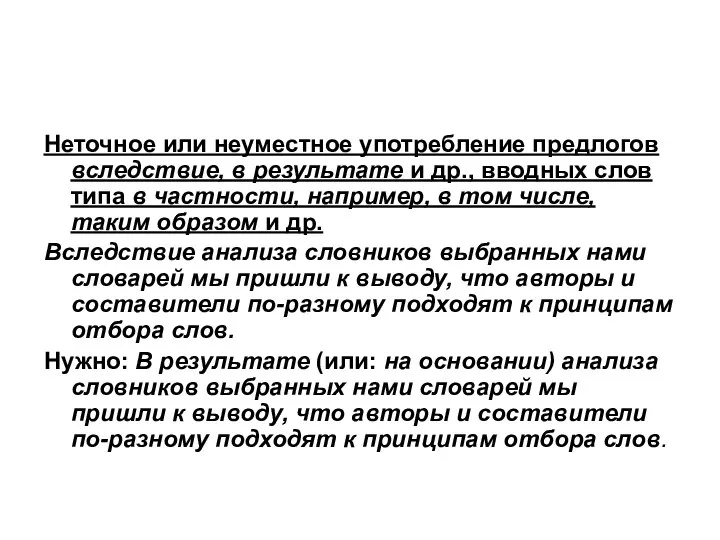 Неточное или неуместное употребление предлогов вследствие, в результате и др., вводных слов типа в частности, например, в том числе, таким образом и др.

Вследствие анализа словников выбранных нами словарей мы пришли к выводу, что авторы и составители по-разному подходят к принципам отбора слов.

Нужно: В результате (или: на основании) анализа словников выбранных нами словарей мы пришли к выводу, что авторы и составители по-разному подходят к принципам отбора слов.